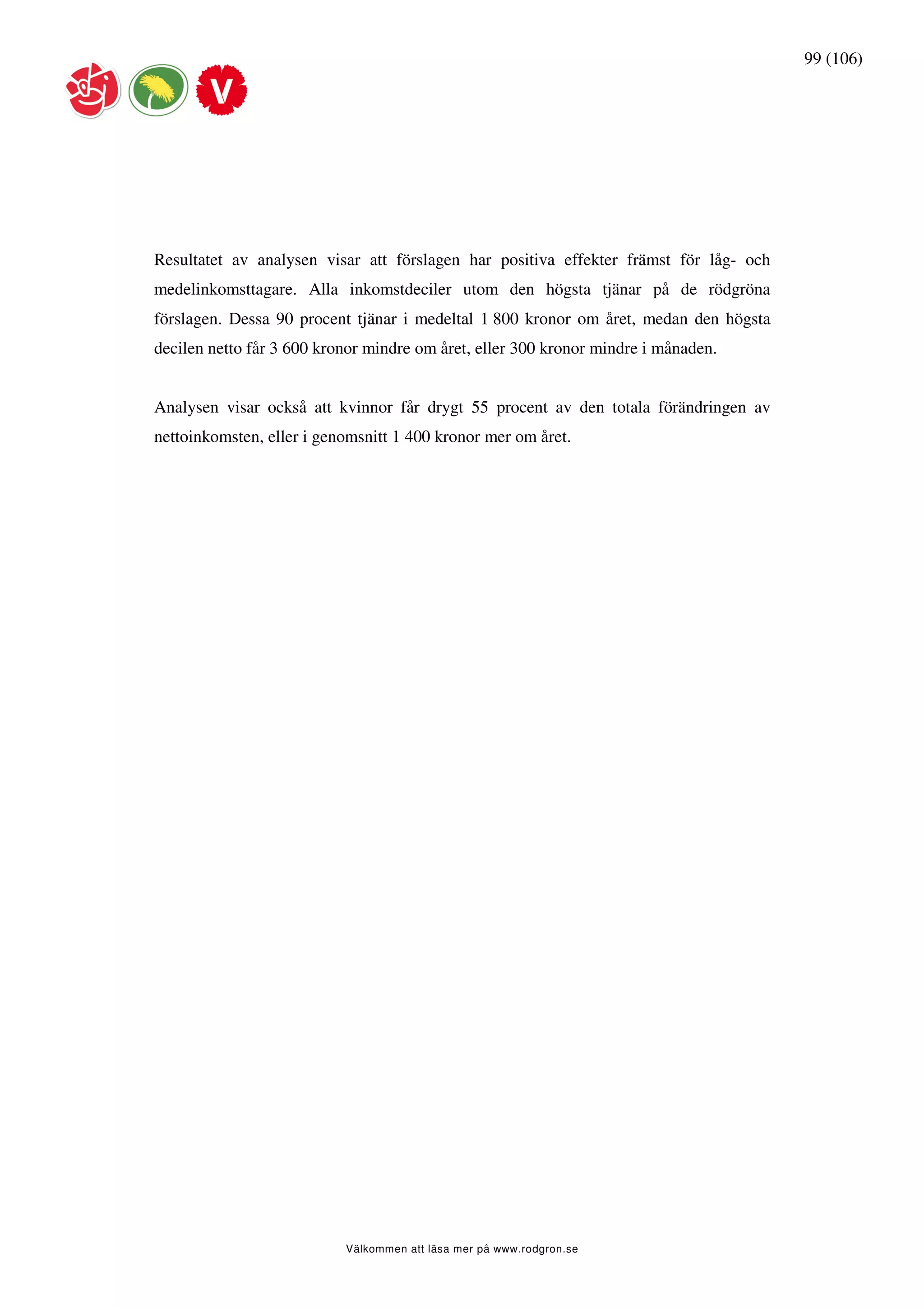 99 (106)

V

Resultatet av analysen visar att förslagen har positiva effekter främst för låg- och medelinkomsttagare. Alla inkomstdeciler utom den högsta tjänar på de rödgröna förslagen. Dessa 90 procent tjänar i medeltal 1 800 kronor om året, medan den högsta decilen netto får 3 600 kronor mindre om året, eller 300 kronor mindre i månaden.

Analysen visar också att kvinnor får drygt 55 procent av den totala förändringen av nettoinkomsten, eller i genomsnitt 1 400 kronor mer om året.

Välkommen att läsa mer på www.rodgron.se